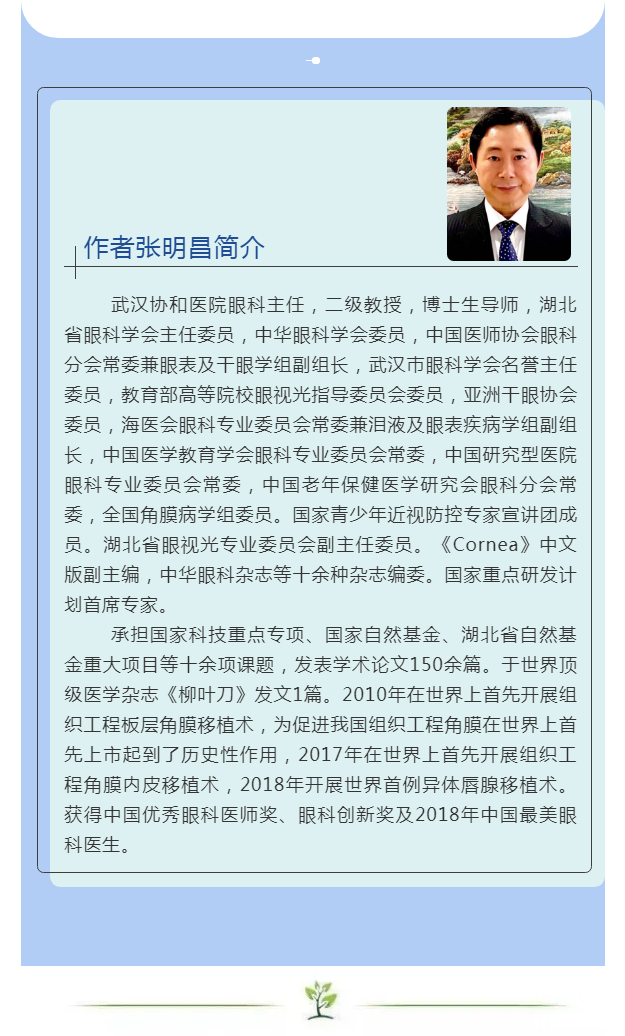 作者张明昌简介

武汉协和医院眼科主任，二级教授，博士生导师，湖北省眼科学会主任委员，中华眼科学会委员，中国医师协会眼科分会常委兼眼表及干眼学组副组长，武汉市眼科学会名誉主任委员，教育部高等院校眼视光指导委员会委员，亚洲干眼协会委员，海医会眼科专业委员会常委兼泪液及眼表疾病学组副组长，中国医学教育学会眼科专业委员会常委，中国研究型医院眼科专业委员会常委，中国老年保健医学研究会眼科分会常委，全国角膜病学组委员。国家青少年近视防控专家宣讲团成员。湖北省眼视光专业委员会副主任委员。《Cornea》中文版副主编，中华眼科杂志等十余种杂志编委。国家重点研发计划首席专家。

承担国家科技重点专项、国家自然基金、湖北省自然基金重大项目等十余项课题，发表学术论文150余篇。于世界顶级医学杂志《柳叶刀》发文1篇。2010年在世界上首先开展组织工程板层角膜移植术，为促进我国组织工程角膜在世界上首先上市起到了历史性作用，2017年在世界上首先开展组织工程角膜内皮移植术，2018年开展世界首例异体唇腺移植术。获得中国优秀眼科医师奖、眼科创新奖及2018年中国最美眼科医生。